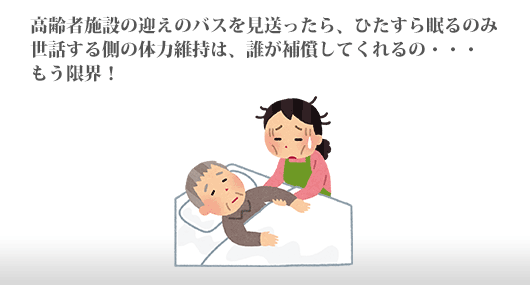 高齢者施設の迎えのバスを見送ったら、ひたすら眠るのみ
世話する側の体力維持は、誰が補償してくれるの・・・
もう限界！